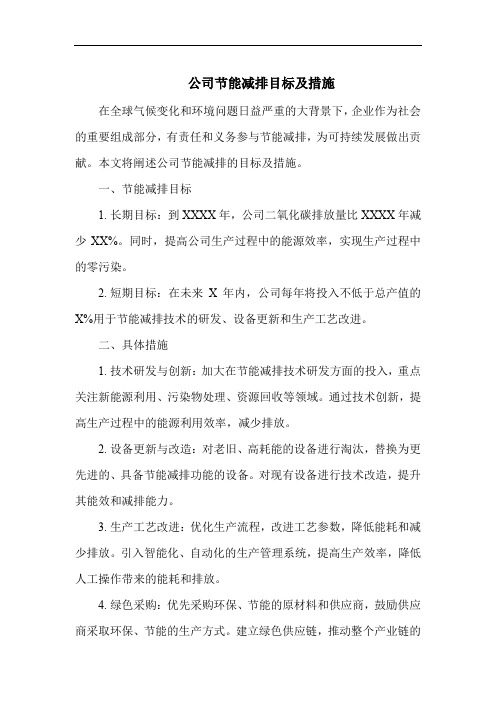 公司节能减排目标及措施

在全球气候变化和环境问题日益严重的大背景下，企业作为社会的重要组成部分，有责任和义务参与节能减排，为可持续发展做出贡献。本文将阐述公司节能减排的目标及措施。

一、节能减排目标

1. 长期目标：到 XXXX 年，公司二氧化碳排放量比 XXXX 年减少 XX%。同时，提高公司生产过程中的能源效率，实现生产过程中的零污染。

2. 短期目标：在未来 X 年内，公司每年将投入不低于总产值的 X%用于节能减排技术的研发、设备更新和生产工艺改进。

二、具体措施

1. 技术研发与创新：加大在节能减排技术研发方面的投入，重点关注新能源利用、污染物处理、资源回收等领域。通过技术创新，提高生产过程中的能源利用效率，减少排放。

2. 设备更新与改造：对老旧、高耗能的设备进行淘汰，替换为更先进的、具备节能减排功能的设备。对现有设备进行技术改造，提升其能效和减排能力。

3. 生产工艺改进：优化生产流程，改进工艺参数，降低能耗和减少排放。引入智能化、自动化的生产管理系统，提高生产效率，降低人工操作带来的能耗和排放。

4. 绿色采购：优先采购环保、节能的原材料和供应商，鼓励供应商采取环保、节能的生产方式。建立绿色供应链，推动整个产业链的